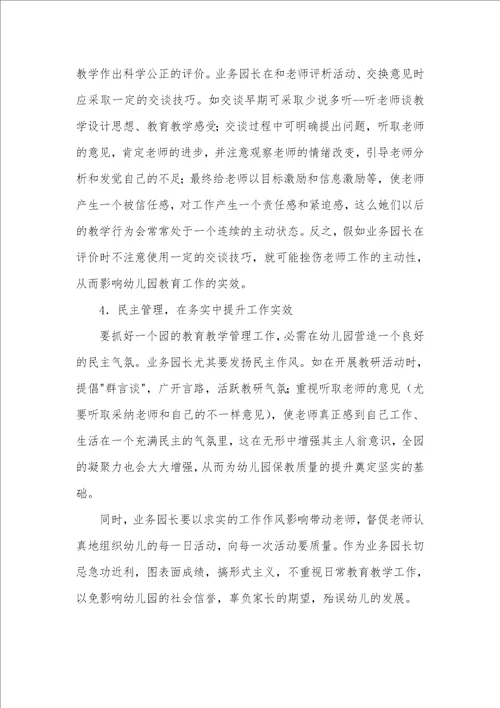 教学作出科学公正的评价。业务园长在和老师评析活动、交换意见时应采取一定的交谈技巧。如交谈早期可采取少说多听--听老师谈教学设计思想、教育教学感受；交谈过程中可明确提出问题，听取老师的意见，肯定老师的进步，并注意观察老师的情绪改变，引导老师分析和发觉自己的不足；最终给老师以目标激励和信息激励等，使老师产生一个被信任感，对工作产生一个责任感和紧迫感，这么她们以后的教学行为会常常处于一个连续的主动状态。反之，假如业务园长在评价时不注意使用一定的交谈技巧，就可能挫伤老师工作的主动性，从而影响幼儿园教育工作的实效。

4．民主管理，在务实中提升工作实效

要抓好一个园的教育教学管理工作，必需在幼儿园营造一个良好的民主气氛。业务园长尤其要发扬民主作风。如在开展教研活动时，提倡"群言谈"，广开言路，活跃教研气氛；重视听取老师的意见（尤要听取采纳老师和自己的不一样意见），使老师真正感到自己工作、生活在一个充满民主的气氛里，这在无形中增强其主人翁意识，全园的凝聚力也会大大增强，从而为幼儿园保教质量的提升奠定坚实的基础。

同时，业务园长要以求实的工作作风影响带动老师，督促老师认真地组织幼儿的每一日活动，向每一次活动要质量。作为业务园长切忌急功近利，图表面成绩，搞形式主义，不重视日常教育教学工作，以免影响幼儿园的社会信誉，辜负家长的期望，殆误幼儿的发展。